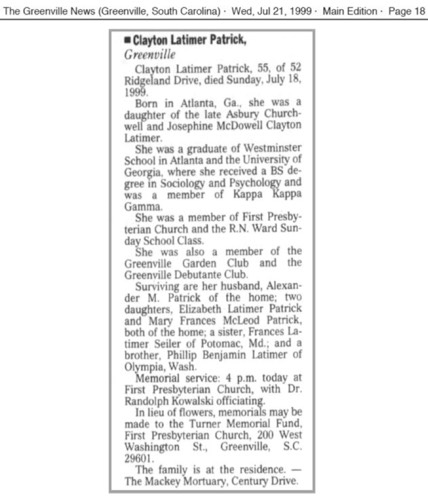 The Greenville News (Greenville, South Carolina) · Wed, Jul 21, 1999 · Main Edition · Page 18

■ Clayton Latimer Patrick, Greenville

Clayton Latimer Patrick, 55, of 52 Ridgeland Drive, died Sunday, July 18, 1999.

Born in Atlanta, Ga., she was a daughter of the late Asbury Churchwell and Josephine McDowell Clayton Latimer.

She was a graduate of Westminster School in Atlanta and the University of Georgia, where she received a BS degree in Sociology and Psychology and was a member of Kappa Kappa Gamma.

She was a member of First Presbyterian Church and the R.N. Ward Sunday School Class.

She was also a member of the Greenville Garden Club and the Greenville Debutante Club.

Surviving are her husband, Alexander M. Patrick of the home; two daughters, Elizabeth Latimer Patrick and Mary Frances McLeod Patrick, both of the home; a sister, Frances Latimer Seiler of Potomac, Md.; and a brother, Phillip Benjamin Latimer of Olympia, Wash.

Memorial service: 4 p.m. today at First Presbyterian Church, with Dr. Randolph Kowalski officiating.

In lieu of flowers, memorials may be made to the Turner Memorial Fund, First Presbyterian Church, 200 West Washington St., Greenville, S.C. 29601.

The family is at the residence. — The Mackey Mortuary, Century Drive.